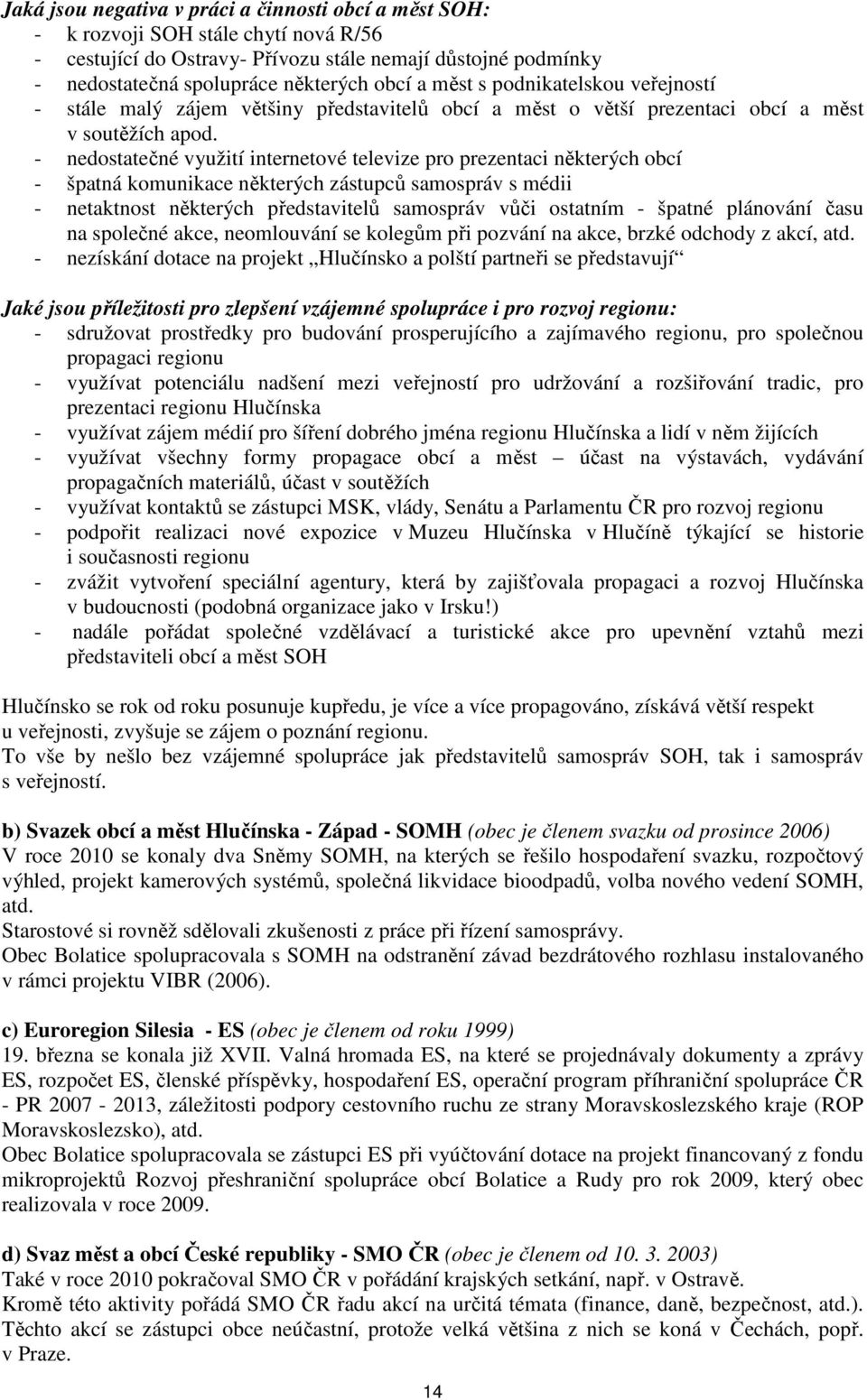 Jaká jsou negativa v práci a činnosti obcí a měst SOH:
- k rozvoji SOH stále chytí nová R/56
- cestující do Ostravy- Přívozu stále nemají důstojné podmínky
- nedostatečná spolupráce některých obcí a měst s podnikatelskou veřejností
- stále malý zájem většiny představitelů obcí a měst o větší prezentaci obcí a měst v soutěžích apod.
- nedostatečné využití internetové televize pro prezentaci některých obcí
- špatná komunikace některých zástupců samospráv s médii
- netaktnost některých představitelů samospráv vůči ostatním - špatné plánování času na společné akce, neomlouvání se kolegům při pozvání na akce, brzké odchody z akcí, atd.
- nezískání dotace na projekt „Hlučínsko a polští partneři se představují“

Jaké jsou příležitosti pro zlepšení vzájemné spolupráce i pro rozvoj regionu:
- sdružovat prostředky pro budování prosperujícího a zajímavého regionu, pro společnou propagaci regionu
- využívat potenciálu nadšení mezi veřejností pro udržování a rozšiřování tradic, pro prezentaci regionu Hlučínska
- využívat zájem médií pro šíření dobrého jména regionu Hlučínska a lidí v něm žijících
- využívat všechny formy propagace obcí a měst – účast na výstavách, vydávání propagačních materiálů, účast v soutěžích
- využívat kontaktů se zástupci MSK, vlády, Senátu a Parlamentu ČR pro rozvoj regionu
- podpořit realizaci nové expozice v Muzeu Hlučínska v Hlučíně týkající se historie i současnosti regionu
- zvážit vytvoření speciální agentury, která by zajišťovala propagaci a rozvoj Hlučínska v budoucnosti (podobná organizace jako v Irsku!)
- nadále pořádat společné vzdělávací a turistické akce pro upevnění vztahů mezi představiteli obcí a měst SOH

Hlučínsko se rok od roku posunuje kupředu, je více a více propagováno, získává větší respekt u veřejnosti, zvyšuje se zájem o poznání regionu.
To vše by nešlo bez vzájemné spolupráce jak představitelů samospráv SOH, tak i samospráv s veřejností.

b) Svazek obcí a měst Hlučínska - Západ - SOMH (obec je členem svazku od prosince 2006)
V roce 2010 se konaly dva Sněmy SOMH, na kterých se řešilo hospodaření svazku, rozpočtový výhled, projekt kamerových systémů, společná likvidace bioodpadů, volba nového vedení SOMH, atd.
Starostové si rovněž sdělovali zkušenosti z práce při řízení samosprávy.
Obec Bolatice spolupracovala s SOMH na odstranění závad bezdrátového rozhlasu instalovaného v rámci projektu VIBR (2006).

c) Euroregion Silesia - ES (obec je členem od roku 1999)
19. března se konala již XVII. Valná hromada ES, na které se projednávaly dokumenty a zprávy ES, rozpočet ES, členské příspěvky, hospodaření ES, operační program příhraniční spolupráce ČR - PR 2007 - 2013, záležitosti podpory cestovního ruchu ze strany Moravskoslezského kraje (ROP Moravskoslezsko), atd.
Obec Bolatice spolupracovala se zástupci ES při vyúčtování dotace na projekt financovaný z fondu mikroprojektů Rozvoj přeshraniční spolupráce obcí Bolatice a Rudy pro rok 2009, který obec realizovala v roce 2009.

d) Svaz měst a obcí České republiky - SMO ČR (obec je členem od 10. 3. 2003)
Také v roce 2010 pokračoval SMO ČR v pořádání krajských setkání, např. v Ostravě.
Kromě této aktivity pořádá SMO ČR řadu akcí na určitá témata (finance, daně, bezpečnost, atd.).
Těchto akcí se zástupci obce neúčastní, protože velká většina z nich se koná v Čechách, popř. v Praze.

14